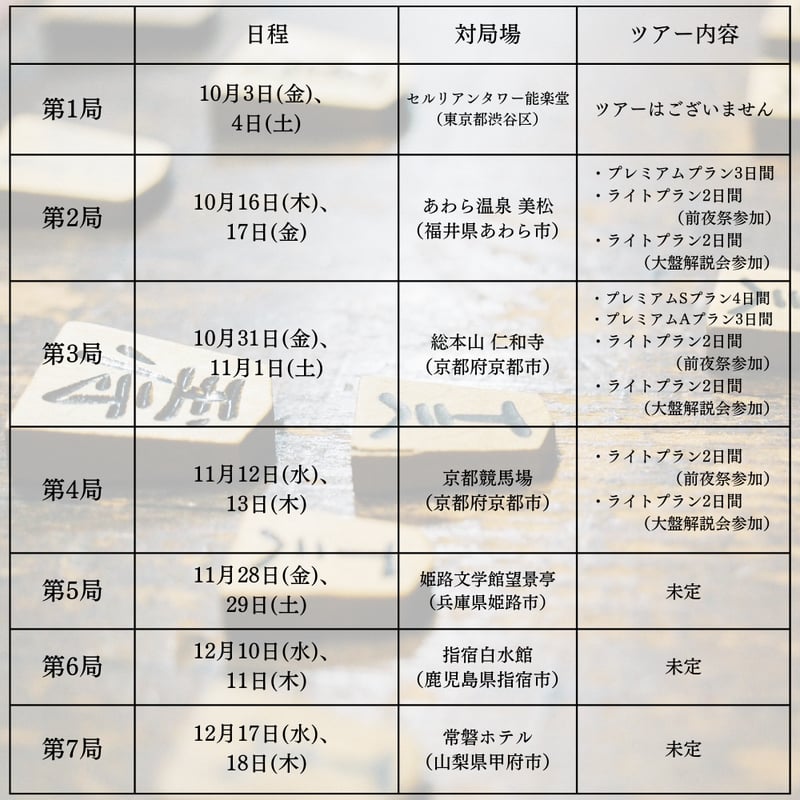 |  | 日程 | 対局場 | ツアー内容 |
|---|---|---|---|
| 第1局 | 10月3日(金)、4日(土) | セルリアンタワー能楽堂（東京都渋谷区） | ツアーはございません |
| 第2局 | 10月16日(木)、17日(金) | あわら温泉 美松（福井県あわら市） | ・プレミアムプラン3日間 ・ライトプラン2日間（前夜祭参加） ・ライトプラン2日間（大盤解説会参加） |
| 第3局 | 10月31日(金)、11月1日(土) | 総本山 仁和寺（京都府京都市） | ・プレミアムSプラン4日間 ・プレミアムAプラン3日間 ・ライトプラン2日間（前夜祭参加） ・ライトプラン2日間（大盤解説会参加） |
| 第4局 | 11月12日(水)、13日(木) | 京都競馬場（京都府京都市） | ・ライトプラン2日間（前夜祭参加） ・ライトプラン2日間（大盤解説会参加） |
| 第5局 | 11月28日(金)、29日(土) | 姫路文学館望景亭（兵庫県姫路市） | 未定 |
| 第6局 | 12月10日(水)、11日(木) | 指宿白水館（鹿児島県指宿市） | 未定 |
| 第7局 | 12月17日(水)、18日(木) | 常磐ホテル（山梨県甲府市） | 未定 |